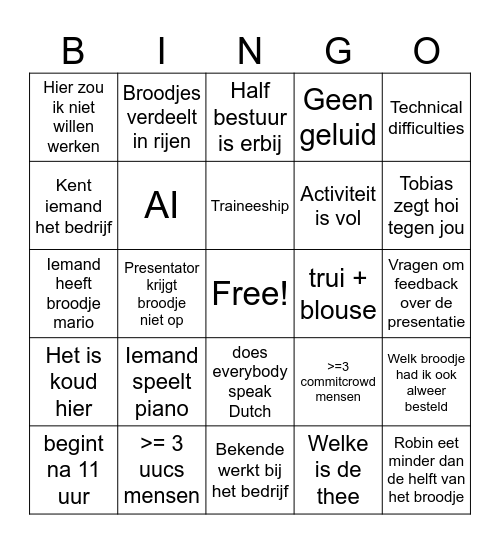 | B | I | N | G | O |
|---|---|---|---|---|
| Hier zou ik niet willen werken | Broodjes verdeelt in rijen | Half bestuur is erbij | Geen geluid | Technical difficulties |
| Kent iemand het bedrijf | AI | Traineeship | Activiteit is vol | Tobias zegt hoi tegen jou |
| Iemand heeft broodje mario | Presentator krijgt broodje niet op | Free! | trui + blouse | Vragen om feedback over de presentatie |
| Het is koud hier | Iemand speelt piano | does everybody speak Dutch | >=3 commitcrowd mensen | Welk broodje had ik ook alweer besteld |
| begint na 11 uur | >= 3 uucs mensen | Bekende werkt bij het bedrijf | Welke is de thee | Robin eet minder dan de helft van het broodje |